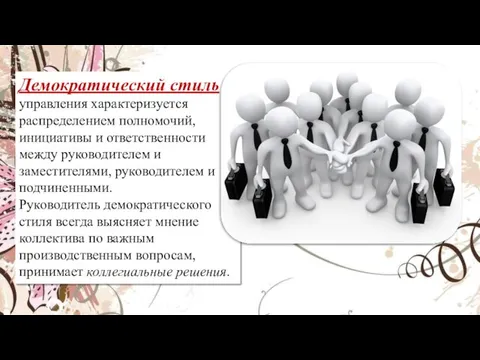 Демократический стиль управления характеризуется распределением полномочий, инициативы и ответственности между руководителем и заместителями, руководителем и подчиненными. Руководитель демократического стиля всегда выясняет мнение коллектива по важным производственным вопросам, принимает коллегиальные решения.